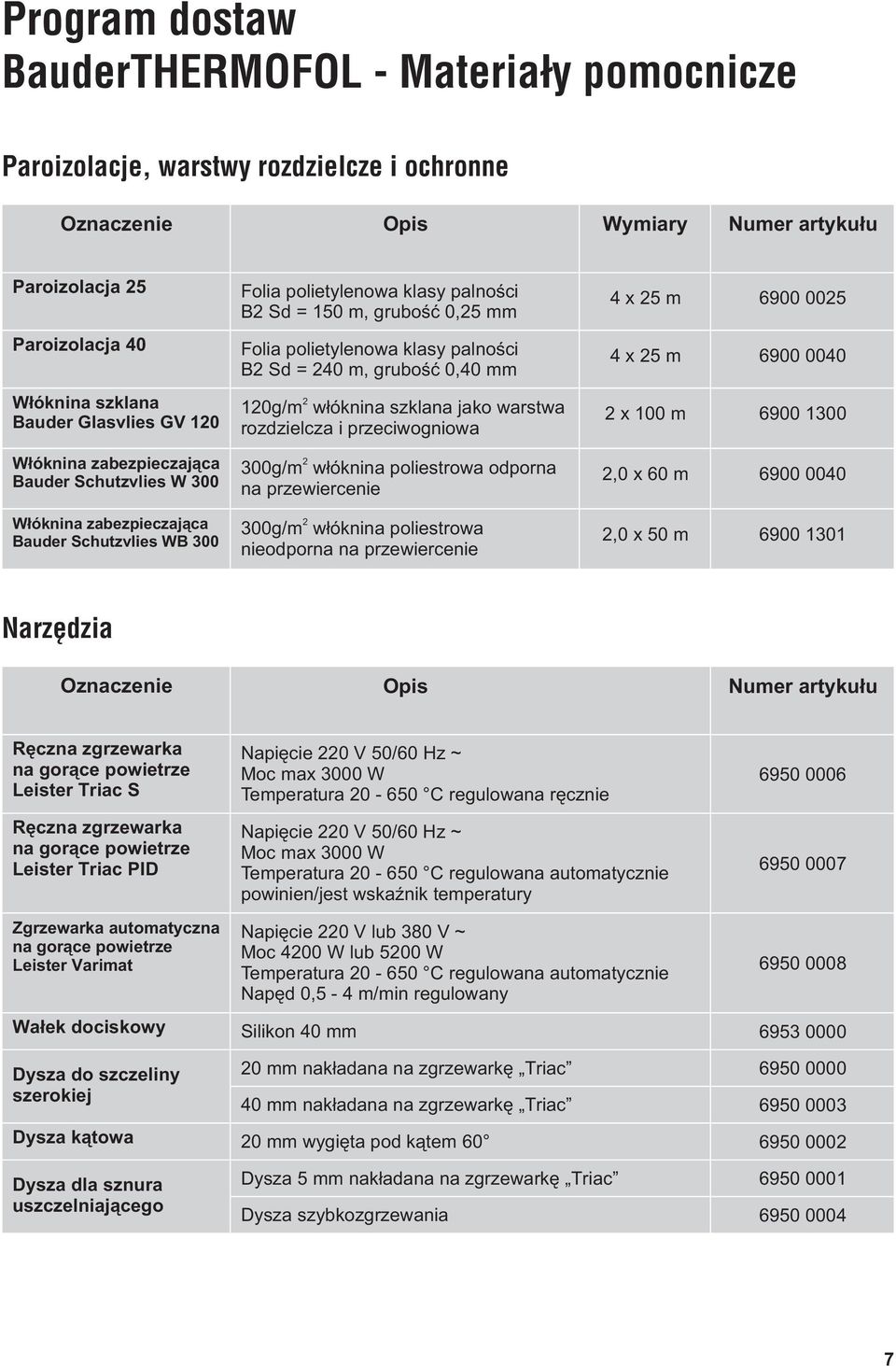 Program dostaw
BauderTHERMOFOL - Materiały pomocnicze

Paroizolacje, warstwy rozdzielcze i ochronne

| Oznaczenie | Opis | Wymiary | Numer artykułu |
|---|---|---|---|
| Paroizolacja 25 | Folia polietylenowa klasy palności B2 Sd = 150 m, grubość 0,25 mm | 4 x 25 m | 6900 0025 |
| Paroizolacja 40 | Folia polietylenowa klasy palności B2 Sd = 240 m, grubość 0,40 mm | 4 x 25 m | 6900 0040 |
| Włóknina szklana Bauder Glasvlies GV 120 | 120g/m$^2$ włóknina szklana jako warstwa rozdzielcza i przeciwogniowa | 2 x 100 m | 6900 1300 |
| Włóknina zabezpieczająca Bauder Schutzvlies W 300 | 300g/m$^2$ włóknina poliestrowa odporna na przewiercenie | 2,0 x 60 m | 6900 0040 |
| Włóknina zabezpieczająca Bauder Schutzvlies WB 300 | 300g/m$^2$ włóknina poliestrowa nieodporna na przewiercenie | 2,0 x 50 m | 6900 1301 |

Narzędzia

| Oznaczenie | Opis | Numer artykułu |
|---|---|---|
| Ręczna zgrzewarka na gorące powietrze Leister Triac S | Napięcie 220 V 50/60 Hz ~ Moc max 3000 W Temperatura 20 - 650 °C regulowana ręcznie | 6950 0006 |
| Ręczna zgrzewarka na gorące powietrze Leister Triac PID | Napięcie 220 V 50/60 Hz ~ Moc max 3000 W Temperatura 20 - 650 °C regulowana automatycznie powinien/jest wskaźnik temperatury | 6950 0007 |
| Zgrzewarka automatyczna na gorące powietrze Leister Varimat | Napięcie 220 V lub 380 V ~ Moc 4200 W lub 5200 W Temperatura 20 - 650 °C regulowana automatycznie Napęd 0,5 - 4 m/min regulowany | 6950 0008 |
| Wałek dociskowy | Silikon 40 mm | 6953 0000 |
| Dysza do szczeliny szerokiej | 20 mm nakładana na zgrzewarkę „Triac” | 6950 0000 |
| | 40 mm nakładana na zgrzewarkę „Triac” | 6950 0003 |
| Dysza kątowa | 20 mm wygięta pod kątem 60° | 6950 0002 |
| Dysza dla sznura uszczelniającego | Dysza 5 mm nakładana na zgrzewarkę „Triac” | 6950 0001 |
| | Dysza szybkozgrzewania | 6950 0004 |

7